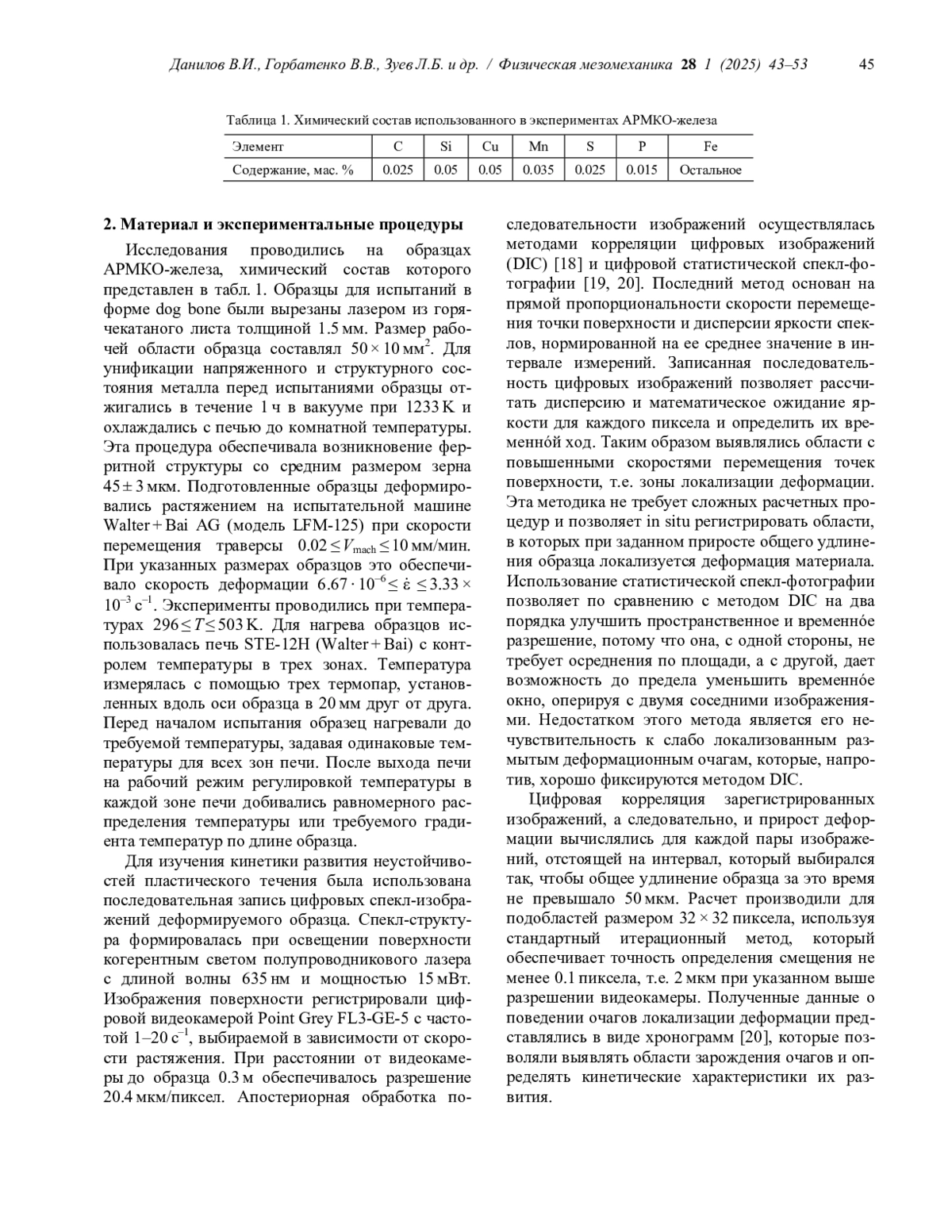 Данилов В.И., Горбатенко В.В., Зуев Л.Б. и др. / Физическая мезомеханика 28 1 (2025) 43–53 45

Таблица 1. Химический состав использованного в экспериментах АРМКО-железа

| Элемент | C | Si | Cu | Mn | S | P | Fe |
|---|---|---|---|---|---|---|---|
| Содержание, мас. % | 0.025 | 0.05 | 0.05 | 0.035 | 0.025 | 0.015 | Остальное |

2. Материал и экспериментальные процедуры

Исследования проводились на образцах АРМКО-железа, химический состав которого представлен в табл. 1. Образцы для испытаний в форме dog bone были вырезаны лазером из горячекатаного листа толщиной 1.5 мм. Размер рабочей области образца составлял $50 \times 10$ мм$^2$. Для унификации напряженного и структурного состояния металла перед испытаниями образцы отжигались в течение 1 ч в вакууме при 1233 K и охлаждались с печью до комнатной температуры. Эта процедура обеспечивала возникновение ферритной структуры со средним размером зерна $45 \pm 3$ мкм. Подготовленные образцы деформировались растяжением на испытательной машине Walter + Bai AG (модель LFM-125) при скорости перемещения траверсы $0.02 \le V_{\text{mach}} \le 10$ мм/мин. При указанных размерах образцов это обеспечивало скорость деформации $6.67 \cdot 10^{-6} \le \dot{\varepsilon} \le 3.33 \times 10^{-3}$ с$^{-1}$. Эксперименты проводились при температурах $296 \le T \le 503$ K. Для нагрева образцов использовалась печь STE-12H (Walter + Bai) с контролем температуры в трех зонах. Температура измерялась с помощью трех термопар, установленных вдоль оси образца в 20 мм друг от друга. Перед началом испытания образец нагревали до требуемой температуры, задавая одинаковые температуры для всех зон печи. После выхода печи на рабочий режим регулировкой температуры в каждой зоне печи добивались равномерного распределения температуры или требуемого градиента температур по длине образца.

Для изучения кинетики развития неустойчивостей пластического течения была использована последовательная запись цифровых спекл-изображений деформируемого образца. Спекл-структура формировалась при освещении поверхности когерентным светом полупроводникового лазера с длиной волны 635 нм и мощностью 15 мВт. Изображения поверхности регистрировали цифровой видеокамерой Point Grey FL3-GE-5 с частотой 1–20 с$^{-1}$, выбираемой в зависимости от скорости растяжения. При расстоянии от видеокамеры до образца 0.3 м обеспечивалось разрешение 20.4 мкм/пиксел. Апостериорная обработка последовательности изображений осуществлялась методами корреляции цифровых изображений (DIC) [18] и цифровой статистической спекл-фотографии [19, 20]. Последний метод основан на прямой пропорциональности скорости перемещения точки поверхности и дисперсии яркости спеклов, нормированной на ее среднее значение в интервале измерений. Записанная последовательность цифровых изображений позволяет рассчитать дисперсию и математическое ожидание яркости для каждого пиксела и определить их временнóй ход. Таким образом выявлялись области с повышенными скоростями перемещения точек поверхности, т.е. зоны локализации деформации. Эта методика не требует сложных расчетных процедур и позволяет in situ регистрировать области, в которых при заданном приросте общего удлинения образца локализуется деформация материала. Использование статистической спекл-фотографии позволяет по сравнению с методом DIC на два порядка улучшить пространственное и временнóе разрешение, потому что она, с одной стороны, не требует осреднения по площади, а с другой, дает возможность до предела уменьшить временнóе окно, оперируя с двумя соседними изображениями. Недостатком этого метода является его нечувствительность к слабо локализованным размытым деформационным очагам, которые, напротив, хорошо фиксируются методом DIC.

Цифровая корреляция зарегистрированных изображений, а следовательно, и прирост деформации вычислялись для каждой пары изображений, отстоящей на интервал, который выбирался так, чтобы общее удлинение образца за это время не превышало 50 мкм. Расчет производили для подобластей размером $32 \times 32$ пиксела, используя стандартный итерационный метод, который обеспечивает точность определения смещения не менее 0.1 пиксела, т.е. 2 мкм при указанном выше разрешении видеокамеры. Полученные данные о поведении очагов локализации деформации представлялись в виде хронограмм [20], которые позволяли выявлять области зарождения очагов и определять кинетические характеристики их развития.